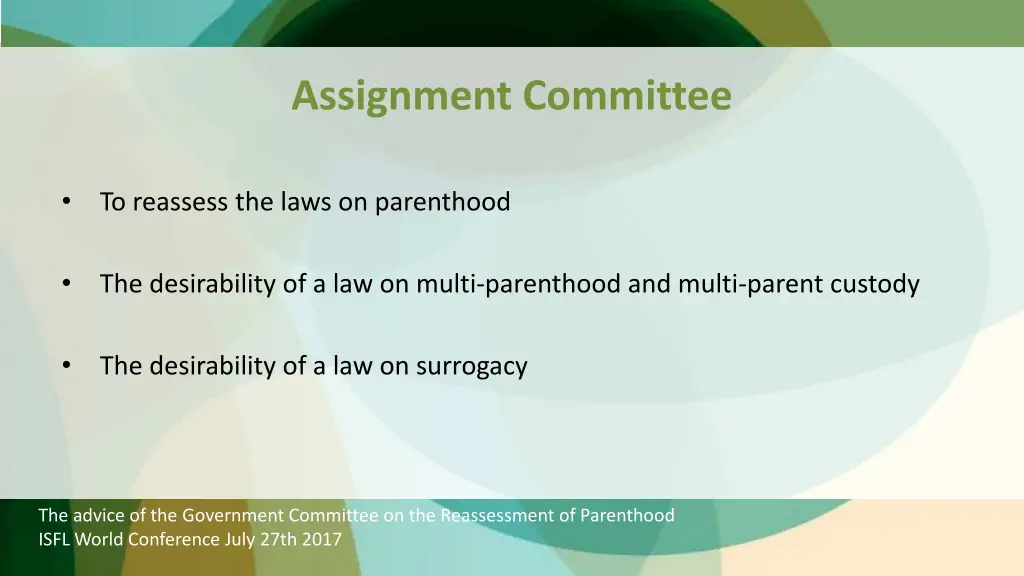 Assignment Committee

• To reassess the laws on parenthood

• The desirability of a law on multi-parenthood and multi-parent custody

• The desirability of a law on surrogacy

The advice of the Government Committee on the Reassessment of Parenthood
ISFL World Conference July 27th 2017